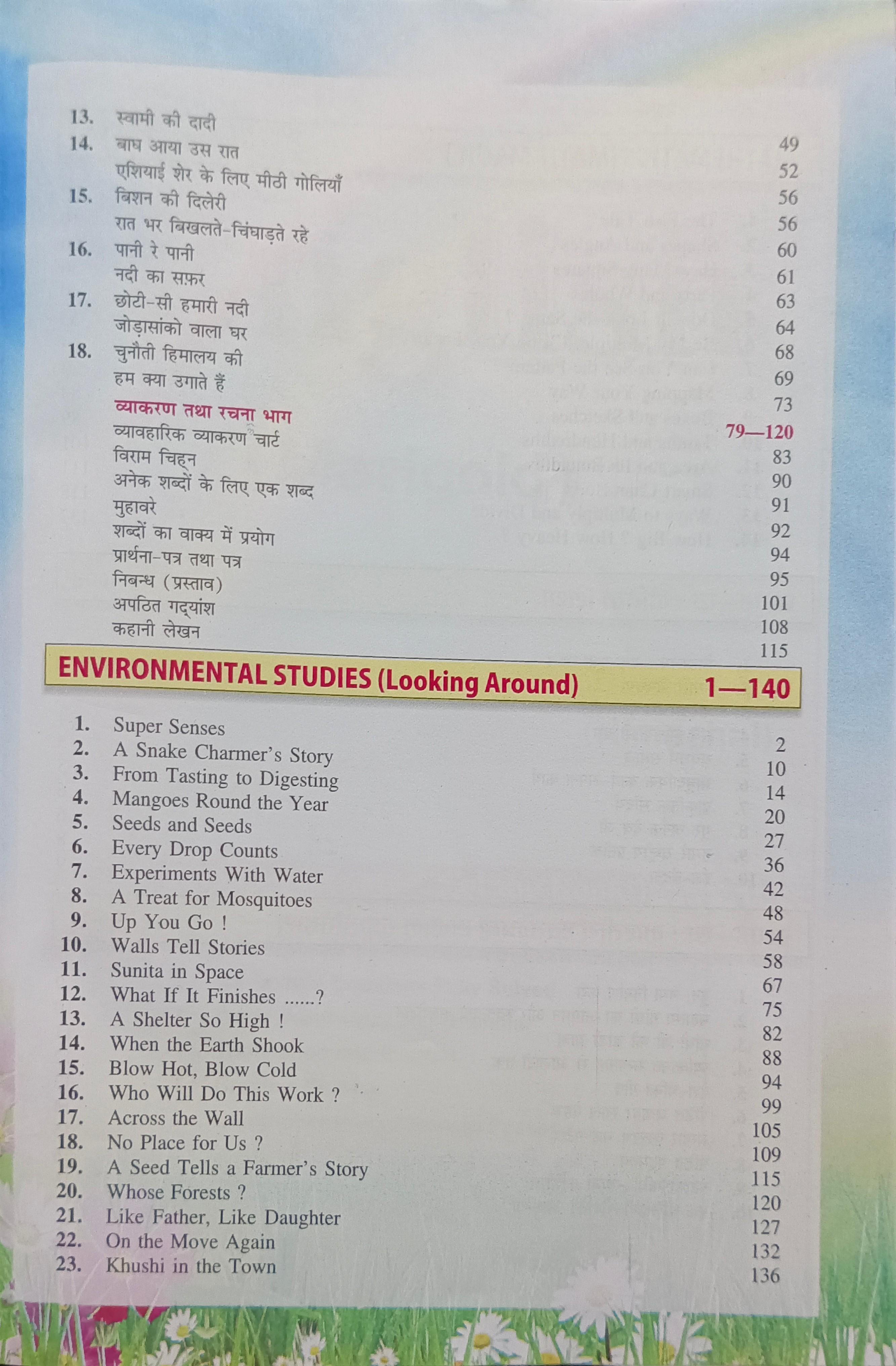 13. स्वामी की दादी 49
14. बाघ आया उस रात 52
एशियाई शेर के लिए मीठी गोलियाँ 56
15. बिशन की दिलेरी 56
रात भर बिखलते-चिंघाड़ते रहे 60
16. पानी रे पानी 61
नदी का सफ़र 63
17. छोटी-सी हमारी नदी 64
जोड़ासांको वाला घर 68
18. चुनौती हिमालय की 69
हम क्या उगाते हैं 73
व्याकरण तथा रचना भाग 79—120
व्यावहारिक व्याकरण चार्ट 83
विराम चिह्न 90
अनेक शब्दों के लिए एक शब्द 91
मुहावरे 92
शब्दों का वाक्य में प्रयोग 94
प्रार्थना-पत्र तथा पत्र 95
निबन्ध (प्रस्ताव) 101
अपठित गद्यांश 108
कहानी लेखन 115

ENVIRONMENTAL STUDIES (Looking Around) 1—140

1. Super Senses 2
2. A Snake Charmer's Story 10
3. From Tasting to Digesting 14
4. Mangoes Round the Year 20
5. Seeds and Seeds 27
6. Every Drop Counts 36
7. Experiments With Water 42
8. A Treat for Mosquitoes 48
9. Up You Go ! 54
10. Walls Tell Stories 58
11. Sunita in Space 67
12. What If It Finishes ......? 75
13. A Shelter So High ! 82
14. When the Earth Shook 88
15. Blow Hot, Blow Cold 94
16. Who Will Do This Work ? 99
17. Across the Wall 105
18. No Place for Us ? 109
19. A Seed Tells a Farmer's Story 115
20. Whose Forests ? 120
21. Like Father, Like Daughter 127
22. On the Move Again 132
23. Khushi in the Town 136